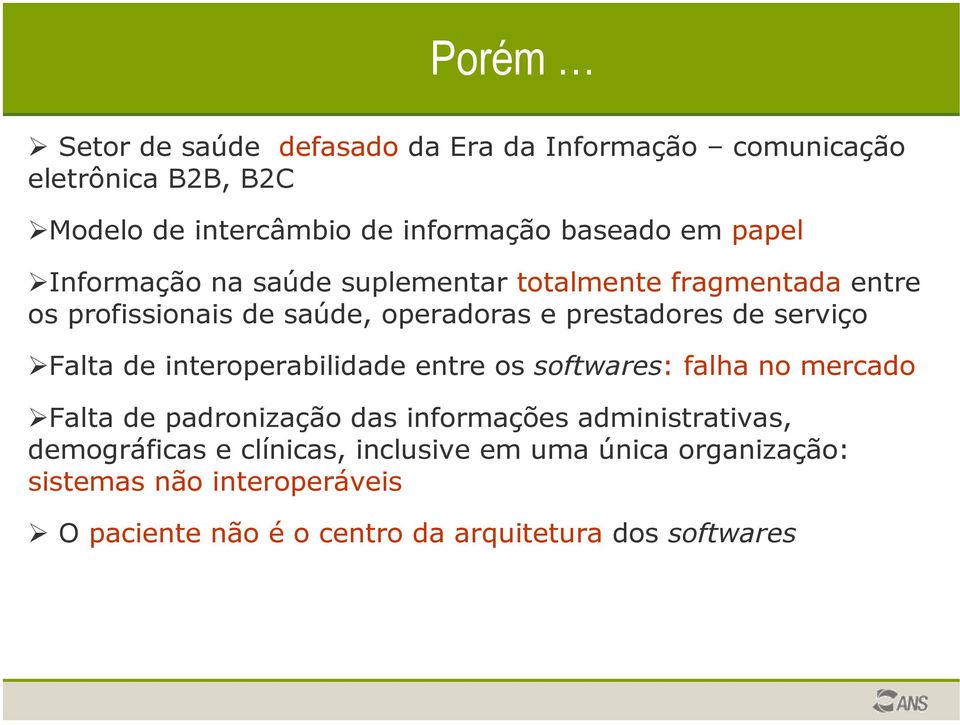 Porém …

➢ Setor de saúde defasado da Era da Informação – comunicação eletrônica B2B, B2C

➢Modelo de intercâmbio de informação baseado em papel

➢Informação na saúde suplementar totalmente fragmentada entre os profissionais de saúde, operadoras e prestadores de serviço

➢Falta de interoperabilidade entre os softwares: falha no mercado

➢Falta de padronização das informações administrativas, demográficas e clínicas, inclusive em uma única organização: sistemas não interoperáveis

➢ O paciente não é o centro da arquitetura dos softwares

ANS